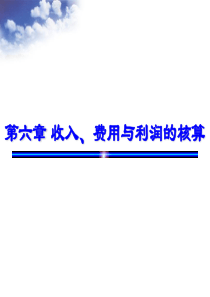 第六章 收入、费用与利润的核算